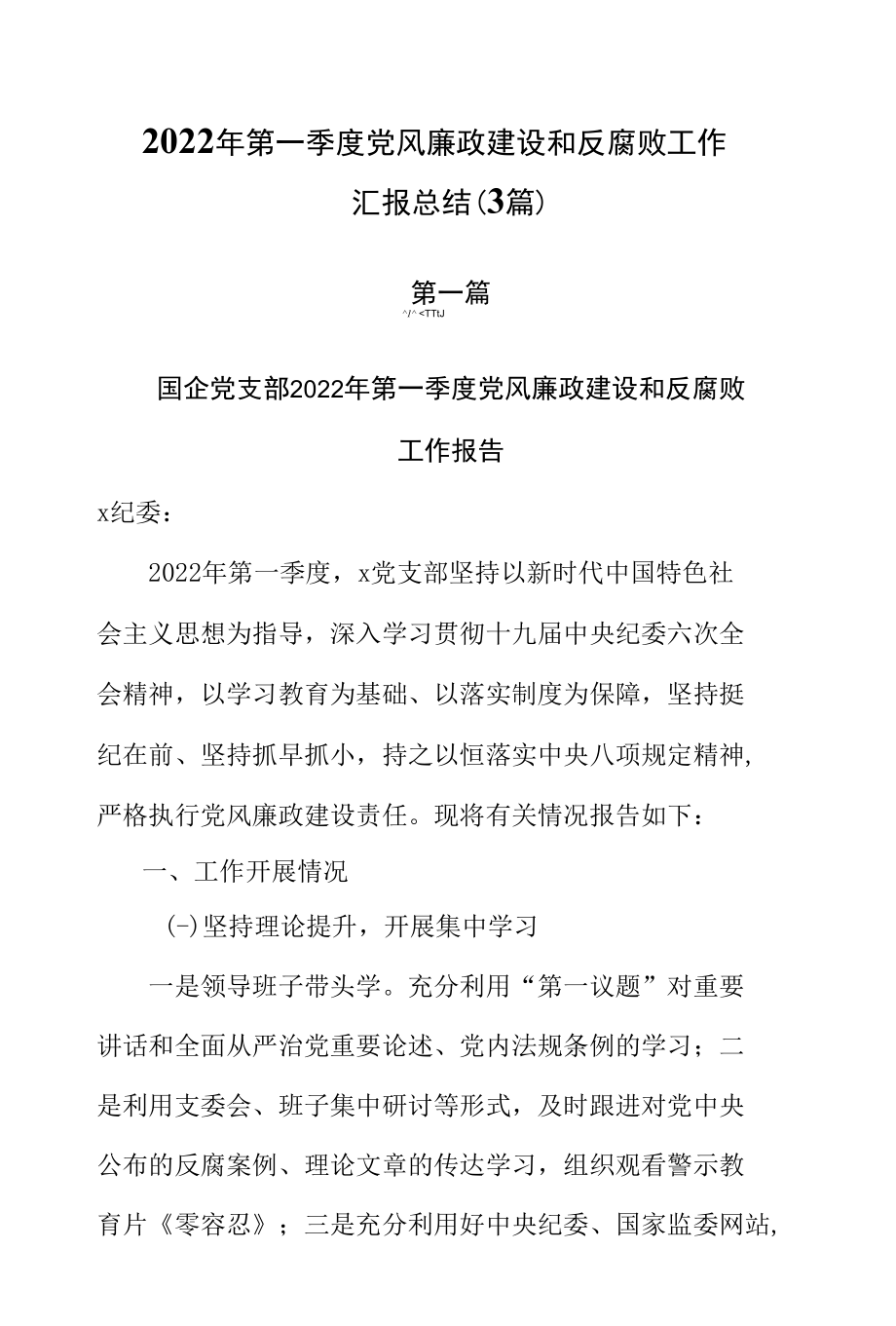 2022年第一季度党风廉政建设和反腐败工作汇报总结(3篇)

第一篇
^/^ <TTtJ

国企党支部2022年第一季度党风廉政建设和反腐败工作报告

x纪委：

2022年第一季度，x党支部坚持以新时代中国特色社会主义思想为指导，深入学习贯彻十九届中央纪委六次全会精神，以学习教育为基础、以落实制度为保障，坚持挺纪在前、坚持抓早抓小，持之以恒落实中央八项规定精神，严格执行党风廉政建设责任。现将有关情况报告如下：

一、工作开展情况

(-)坚持理论提升，开展集中学习

一是领导班子带头学。充分利用“第一议题”对重要讲话和全面从严治党重要论述、党内法规条例的学习；二是利用支委会、班子集中研讨等形式，及时跟进对党中央公布的反腐案例、理论文章的传达学习，组织观看警示教育片《零容忍》；三是充分利用好中央纪委、国家监委网站，